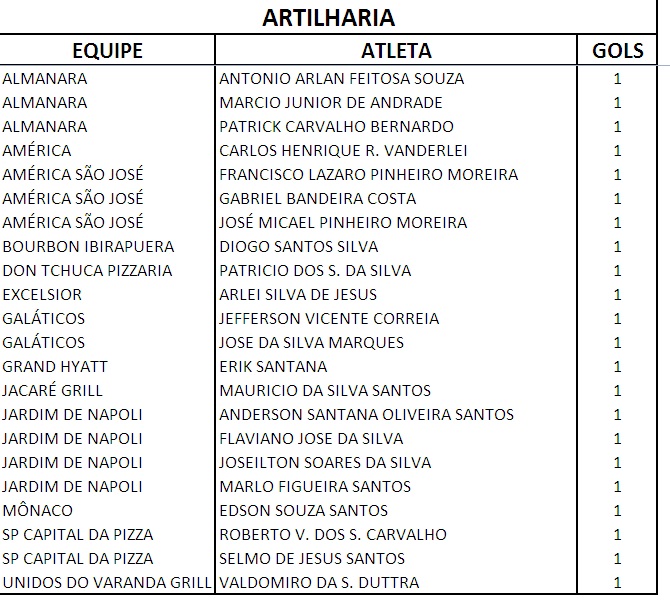 ARTILHARIA

| EQUIPE | ATLETA | GOLS |
|---|---|---|
| ALMANARA | ANTONIO ARLAN FEITOSA SOUZA | 1 |
| ALMANARA | MARCIO JUNIOR DE ANDRADE | 1 |
| ALMANARA | PATRICK CARVALHO BERNARDO | 1 |
| AMÉRICA | CARLOS HENRIQUE R. VANDERLEI | 1 |
| AMÉRICA SÃO JOSÉ | FRANCISCO LAZARO PINHEIRO MOREIRA | 1 |
| AMÉRICA SÃO JOSÉ | GABRIEL BANDEIRA COSTA | 1 |
| AMÉRICA SÃO JOSÉ | JOSÉ MICAEL PINHEIRO MOREIRA | 1 |
| BOURBON IBIRAPUERA | DIOGO SANTOS SILVA | 1 |
| DON TCHUCA PIZZARIA | PATRICIO DOS S. DA SILVA | 1 |
| EXCELSIOR | ARLEI SILVA DE JESUS | 1 |
| GALÁTICOS | JEFFERSON VICENTE CORREIA | 1 |
| GALÁTICOS | JOSE DA SILVA MARQUES | 1 |
| GRAND HYATT | ERIK SANTANA | 1 |
| JACARÉ GRILL | MAURICIO DA SILVA SANTOS | 1 |
| JARDIM DE NAPOLI | ANDERSON SANTANA OLIVEIRA SANTOS | 1 |
| JARDIM DE NAPOLI | FLAVIANO JOSE DA SILVA | 1 |
| JARDIM DE NAPOLI | JOSEILTON SOARES DA SILVA | 1 |
| JARDIM DE NAPOLI | MARLO FIGUEIRA SANTOS | 1 |
| MÔNACO | EDSON SOUZA SANTOS | 1 |
| SP CAPITAL DA PIZZA | ROBERTO V. DOS S. CARVALHO | 1 |
| SP CAPITAL DA PIZZA | SELMO DE JESUS SANTOS | 1 |
| UNIDOS DO VARANDA GRILL | VALDOMIRO DA S. DUTTRA | 1 |